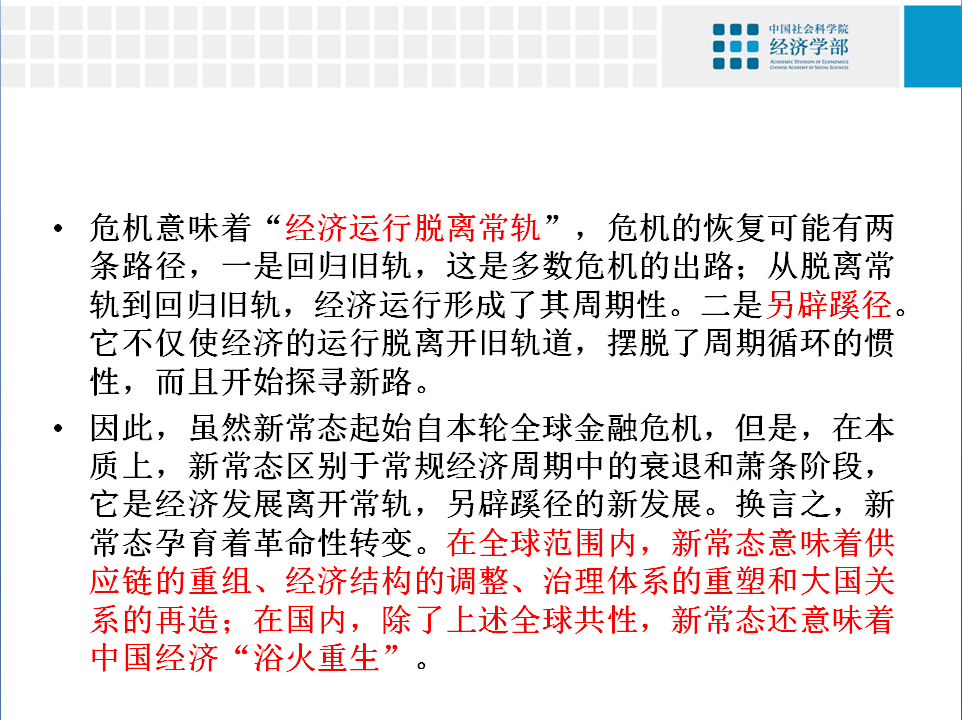 中国社会科学院
经济学部
ACADEMIC DIVISION OF ECONOMICS
CHINESE ACADEMY OF SOCIAL SCIENCES

• 危机意味着“经济运行脱离常轨”，危机的恢复可能有两条路径，一是回归旧轨，这是多数危机的出路；从脱离常轨到回归旧轨，经济运行形成了其周期性。二是另辟蹊径。它不仅使经济的运行脱离开旧轨道，摆脱了周期循环的惯性，而且开始探寻新路。

• 因此，虽然新常态起始自本轮全球金融危机，但是，在本质上，新常态区别于常规经济周期中的衰退和萧条阶段，它是经济发展离开常轨，另辟蹊径的新发展。换言之，新常态孕育着革命性转变。在全球范围内，新常态意味着供应链的重组、经济结构的调整、治理体系的重塑和大国关系的再造；在国内，除了上述全球共性，新常态还意味着中国经济“浴火重生”。